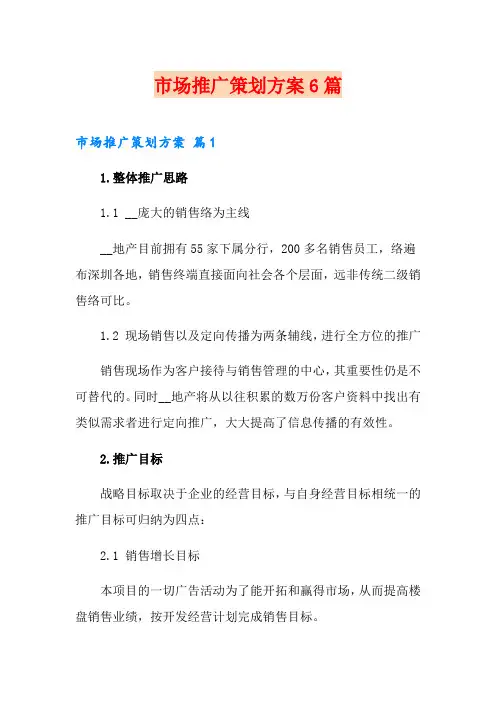 市场推广策划方案6篇

市场推广策划方案 篇1

1.整体推广思路

1.1 __庞大的销售络为主线

__地产目前拥有55家下属分行，200多名销售员工，络遍布深圳各地，销售终端直接面向社会各个层面，远非传统二级销售络可比。

1.2 现场销售以及定向传播为两条辅线，进行全方位的推广

销售现场作为客户接待与销售管理的中心，其重要性仍是不可替代的。同时__地产将从以往积累的数万份客户资料中找出有类似需求者进行定向推广，大大提高了信息传播的有效性。

2.推广目标

战略目标取决于企业的经营目标，与自身经营目标相统一的推广目标可归纳为四点：

2.1 销售增长目标

本项目的一切广告活动为了能开拓和赢得市场，从而提高楼盘销售业绩，按开发经营计划完成销售目标。